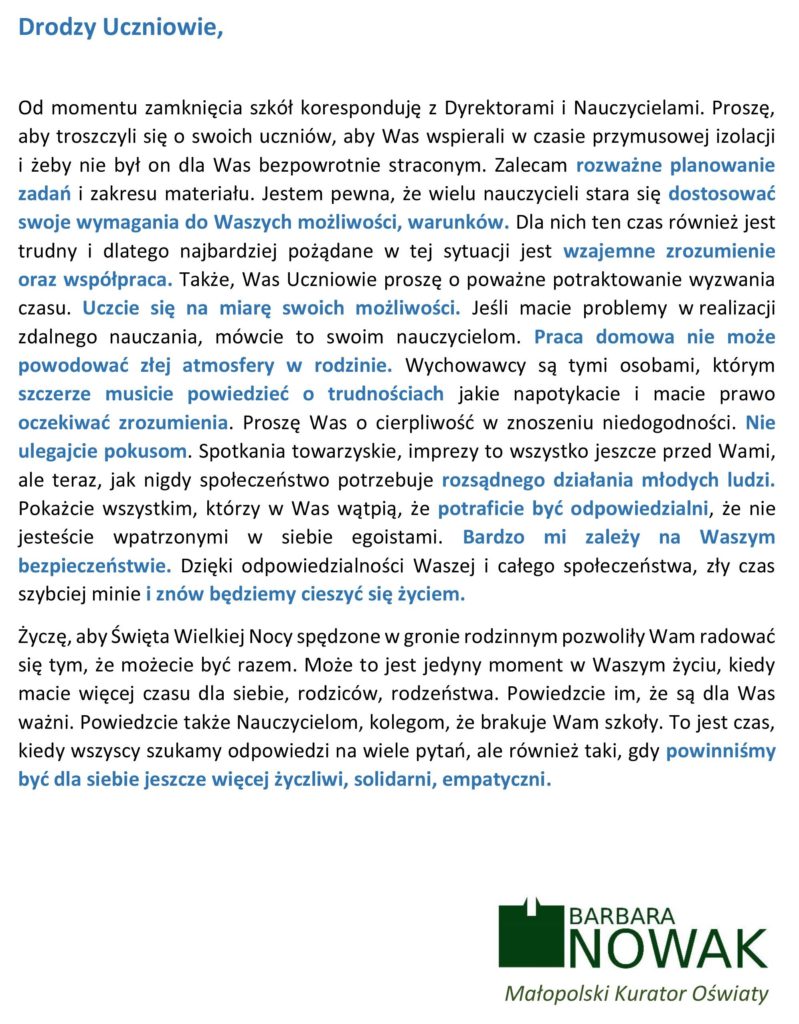 Drodzy Uczniowie,

Od momentu zamknięcia szkół koresponduję z Dyrektorami i Nauczycielami. Proszę, aby troszczyli się o swoich uczniów, aby Was wspierali w czasie przymusowej izolacji i żeby nie był on dla Was bezpowrotnie straconym. Zalecam rozważne planowanie zadań i zakresu materiału. Jestem pewna, że wielu nauczycieli stara się dostosować swoje wymagania do Waszych możliwości, warunków. Dla nich ten czas również jest trudny i dlatego najbardziej pożądane w tej sytuacji jest wzajemne zrozumienie oraz współpraca. Także, Was Uczniowie proszę o poważne potraktowanie wyzwania czasu. Uczcie się na miarę swoich możliwości. Jeśli macie problemy w realizacji zdalnego nauczania, mówcie to swoim nauczycielom. Praca domowa nie może powodować złej atmosfery w rodzinie. Wychowawcy są tymi osobami, którym szczerze musicie powiedzieć o trudnościach jakie napotykacie i macie prawo oczekiwać zrozumienia. Proszę Was o cierpliwość w znoszeniu niedogodności. Nie ulegajcie pokusom. Spotkania towarzyskie, imprezy to wszystko jeszcze przed Wami, ale teraz, jak nigdy społeczeństwo potrzebuje rozsądnego działania młodych ludzi. Pokażcie wszystkim, którzy w Was wątpią, że potraficie być odpowiedzialni, że nie jesteście wpatrzonymi w siebie egoistami. Bardzo mi zależy na Waszym bezpieczeństwie. Dzięki odpowiedzialności Waszej i całego społeczeństwa, zły czas szybciej minie i znów będziemy cieszyć się życiem.

Życzę, aby Święta Wielkiej Nocy spędzone w gronie rodzinnym pozwoliły Wam radować się tym, że możecie być razem. Może to jest jedyny moment w Waszym życiu, kiedy macie więcej czasu dla siebie, rodziców, rodzeństwa. Powiedzcie im, że są dla Was ważni. Powiedzcie także Nauczycielom, kolegom, że brakuje Wam szkoły. To jest czas, kiedy wszyscy szukamy odpowiedzi na wiele pytań, ale również taki, gdy powinniśmy być dla siebie jeszcze więcej życzliwi, solidarni, empatyczni.

BARBARA
NOWAK
Małopolski Kurator Oświaty